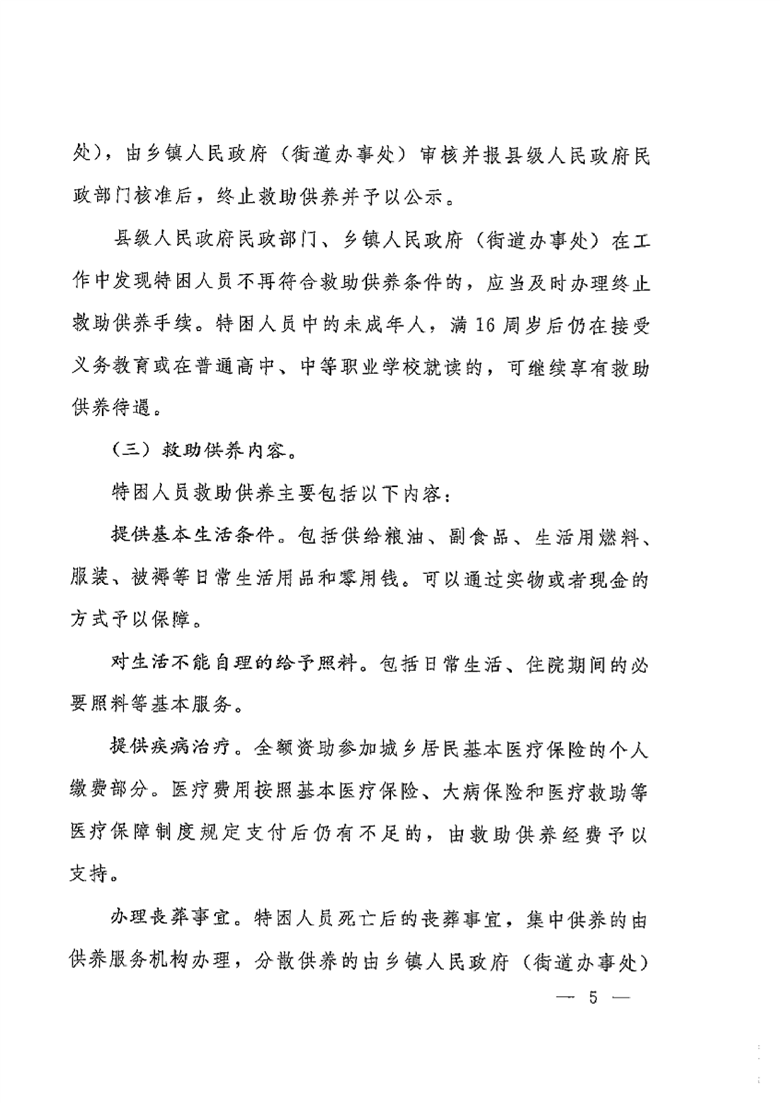 处），由乡镇人民政府（街道办事处）审核并报县级人民政府民政部门核准后，终止救助供养并予以公示。

县级人民政府民政部门、乡镇人民政府（街道办事处）在工作中发现特困人员不再符合救助供养条件的，应当及时办理终止救助供养手续。特困人员中的未成年人，满16周岁后仍在接受义务教育或在普通高中、中等职业学校就读的，可继续享有救助供养待遇。

（三）救助供养内容。

特困人员救助供养主要包括以下内容：

提供基本生活条件。包括供给粮油、副食品、生活用燃料、服装、被褥等日常生活用品和零用钱。可以通过实物或者现金的方式予以保障。

对生活不能自理的给予照料。包括日常生活、住院期间的必要照料等基本服务。

提供疾病治疗。全额资助参加城乡居民基本医疗保险的个人缴费部分。医疗费用按照基本医疗保险、大病保险和医疗救助等医疗保障制度规定支付后仍有不足的，由救助供养经费予以支持。

办理丧葬事宜。特困人员死亡后的丧葬事宜，集中供养的由供养服务机构办理，分散供养的由乡镇人民政府（街道办事处）

— 5 —